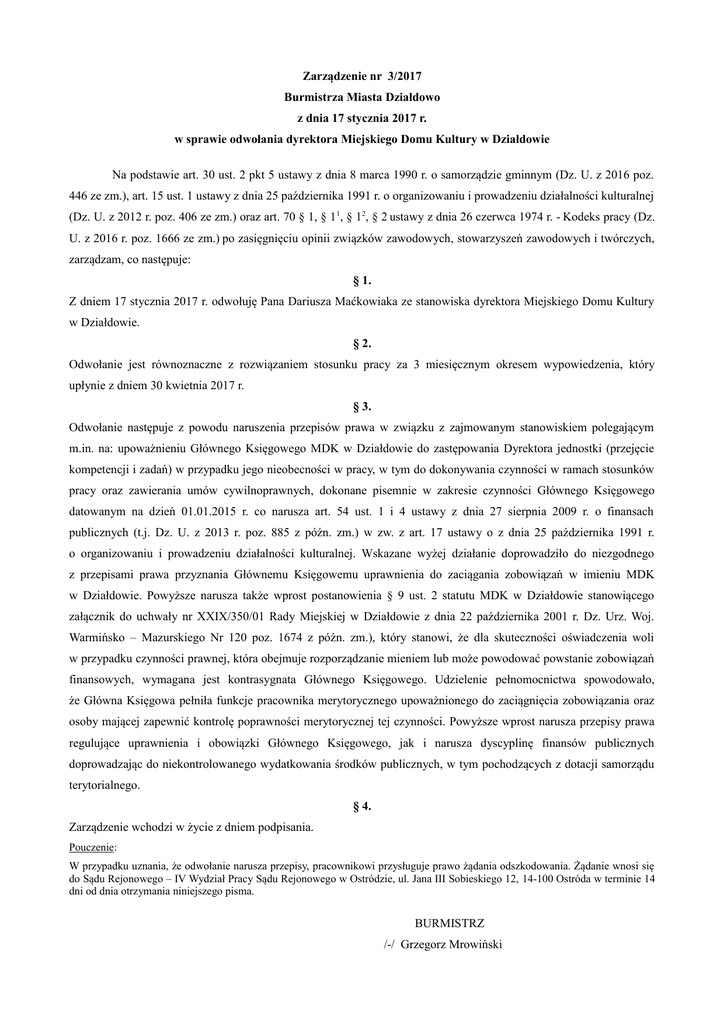 Zarządzenie nr 3/2017
Burmistrza Miasta Działdowo
z dnia 17 stycznia 2017 r.
w sprawie odwołania dyrektora Miejskiego Domu Kultury w Działdowie

Na podstawie art. 30 ust. 2 pkt 5 ustawy z dnia 8 marca 1990 r. o samorządzie gminnym (Dz. U. z 2016 poz. 446 ze zm.), art. 15 ust. 1 ustawy z dnia 25 października 1991 r. o organizowaniu i prowadzeniu działalności kulturalnej (Dz. U. z 2012 r. poz. 406 ze zm.) oraz art. 70 § 1, § $1^1$, § $1^2$, § 2 ustawy z dnia 26 czerwca 1974 r. - Kodeks pracy (Dz. U. z 2016 r. poz. 1666 ze zm.) po zasięgnięciu opinii związków zawodowych, stowarzyszeń zawodowych i twórczych, zarządzam, co następuje:

§ 1.

Z dniem 17 stycznia 2017 r. odwołuję Pana Dariusza Maćkowiaka ze stanowiska dyrektora Miejskiego Domu Kultury w Działdowie.

§ 2.

Odwołanie jest równoznaczne z rozwiązaniem stosunku pracy za 3 miesięcznym okresem wypowiedzenia, który upłynie z dniem 30 kwietnia 2017 r.

§ 3.

Odwołanie następuje z powodu naruszenia przepisów prawa w związku z zajmowanym stanowiskiem polegającym m.in. na: upoważnieniu Głównego Księgowego MDK w Działdowie do zastępowania Dyrektora jednostki (przejęcie kompetencji i zadań) w przypadku jego nieobecności w pracy, w tym do dokonywania czynności w ramach stosunków pracy oraz zawierania umów cywilnoprawnych, dokonane pisemnie w zakresie czynności Głównego Księgowego datowanym na dzień 01.01.2015 r. co narusza art. 54 ust. 1 i 4 ustawy z dnia 27 sierpnia 2009 r. o finansach publicznych (t.j. Dz. U. z 2013 r. poz. 885 z późn. zm.) w zw. z art. 17 ustawy o z dnia 25 października 1991 r. o organizowaniu i prowadzeniu działalności kulturalnej. Wskazane wyżej działanie doprowadziło do niezgodnego z przepisami prawa przyznania Głównemu Księgowemu uprawnienia do zaciągania zobowiązań w imieniu MDK w Działdowie. Powyższe narusza także wprost postanowienia § 9 ust. 2 statutu MDK w Działdowie stanowiącego załącznik do uchwały nr XXIX/350/01 Rady Miejskiej w Działdowie z dnia 22 października 2001 r. Dz. Urz. Woj. Warmińsko – Mazurskiego Nr 120 poz. 1674 z późn. zm.), który stanowi, że dla skuteczności oświadczenia woli w przypadku czynności prawnej, która obejmuje rozporządzanie mieniem lub może powodować powstanie zobowiązań finansowych, wymagana jest kontrasygnata Głównego Księgowego. Udzielenie pełnomocnictwa spowodowało, że Główna Księgowa pełniła funkcje pracownika merytorycznego upoważnionego do zaciągnięcia zobowiązania oraz osoby mającej zapewnić kontrolę poprawności merytorycznej tej czynności. Powyższe wprost narusza przepisy prawa regulujące uprawnienia i obowiązki Głównego Księgowego, jak i narusza dyscyplinę finansów publicznych doprowadzając do niekontrolowanego wydatkowania środków publicznych, w tym pochodzących z dotacji samorządu terytorialnego.

§ 4.

Zarządzenie wchodzi w życie z dniem podpisania.

Pouczenie:
W przypadku uznania, że odwołanie narusza przepisy, pracownikowi przysługuje prawo żądania odszkodowania. Żądanie wnosi się do Sądu Rejonowego – IV Wydział Pracy Sądu Rejonowego w Ostródzie, ul. Jana III Sobieskiego 12, 14-100 Ostróda w terminie 14 dni od dnia otrzymania niniejszego pisma.

BURMISTRZ
/-/ Grzegorz Mrowiński